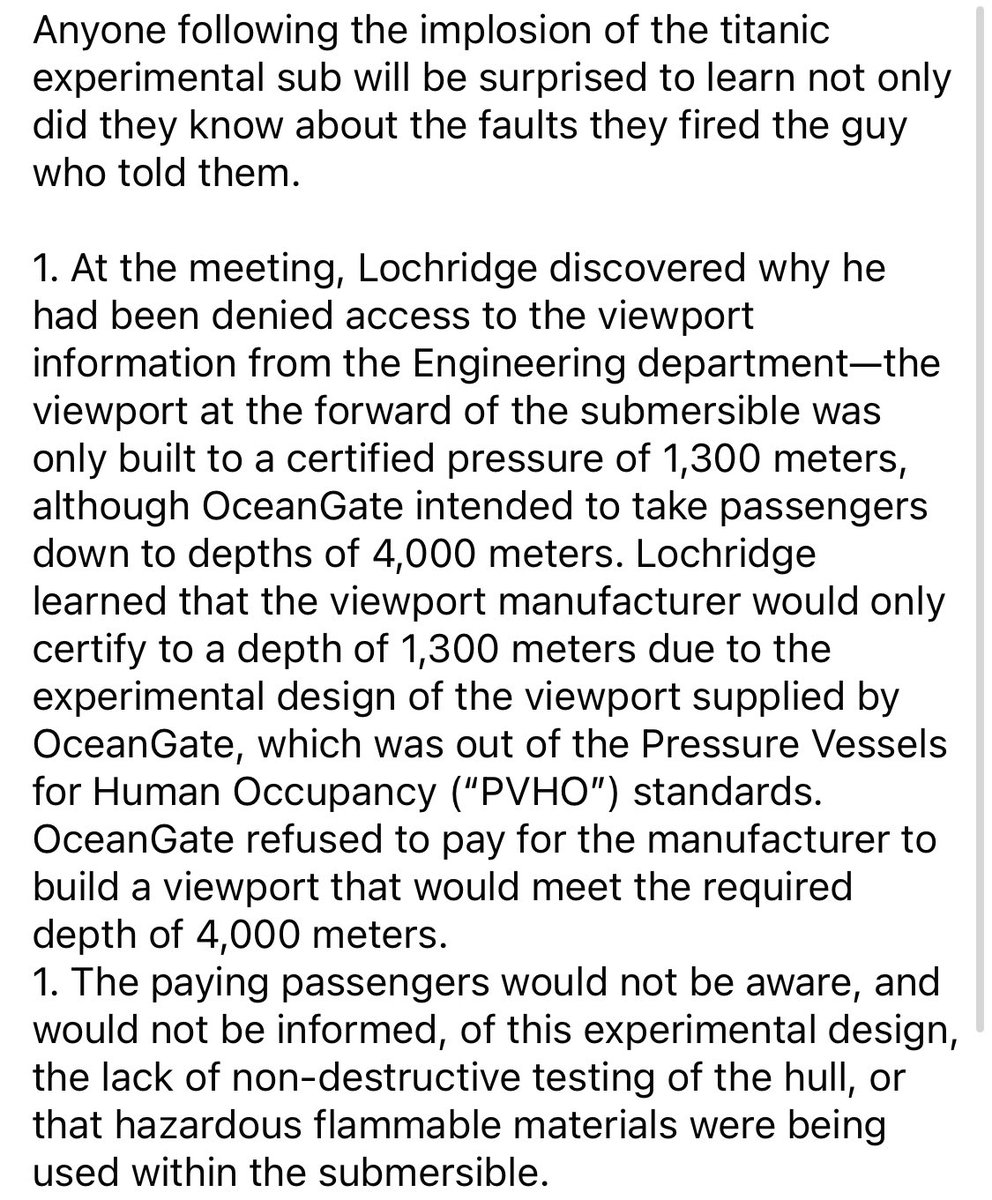 Anyone following the implosion of the titanic experimental sub will be surprised to learn not only did they know about the faults they fired the guy who told them.

1. At the meeting, Lochridge discovered why he had been denied access to the viewport information from the Engineering department—the viewport at the forward of the submersible was only built to a certified pressure of 1,300 meters, although OceanGate intended to take passengers down to depths of 4,000 meters. Lochridge learned that the viewport manufacturer would only certify to a depth of 1,300 meters due to the experimental design of the viewport supplied by OceanGate, which was out of the Pressure Vessels for Human Occupancy ("PVHO") standards. OceanGate refused to pay for the manufacturer to build a viewport that would meet the required depth of 4,000 meters.
1. The paying passengers would not be aware, and would not be informed, of this experimental design, the lack of non-destructive testing of the hull, or that hazardous flammable materials were being used within the submersible.